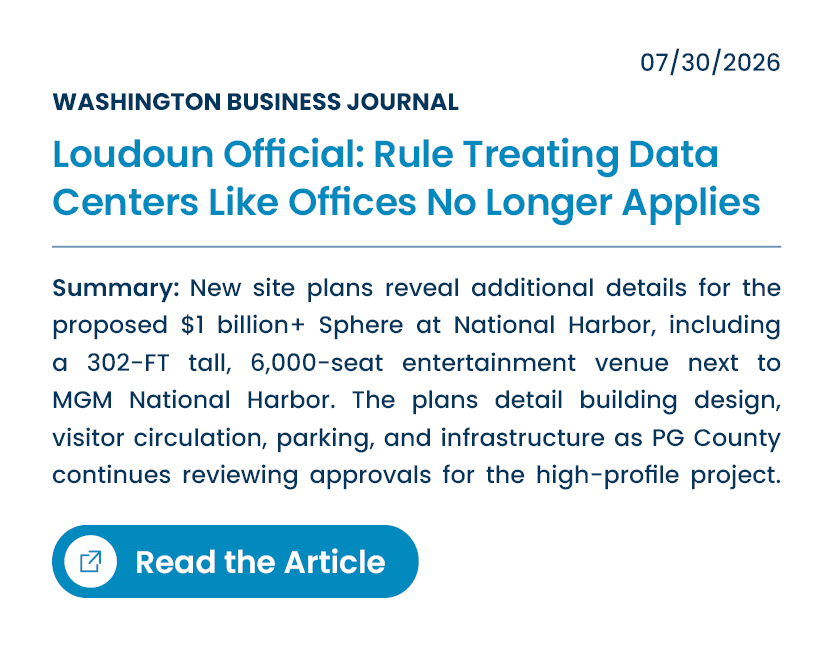 07/30/2026

WASHINGTON BUSINESS JOURNAL

Loudoun Official: Rule Treating Data Centers Like Offices No Longer Applies

Summary: New site plans reveal additional details for the proposed $1 billion+ Sphere at National Harbor, including a 302-FT tall, 6,000-seat entertainment venue next to MGM National Harbor. The plans detail building design, visitor circulation, parking, and infrastructure as PG County continues reviewing approvals for the high-profile project.

Read the Article